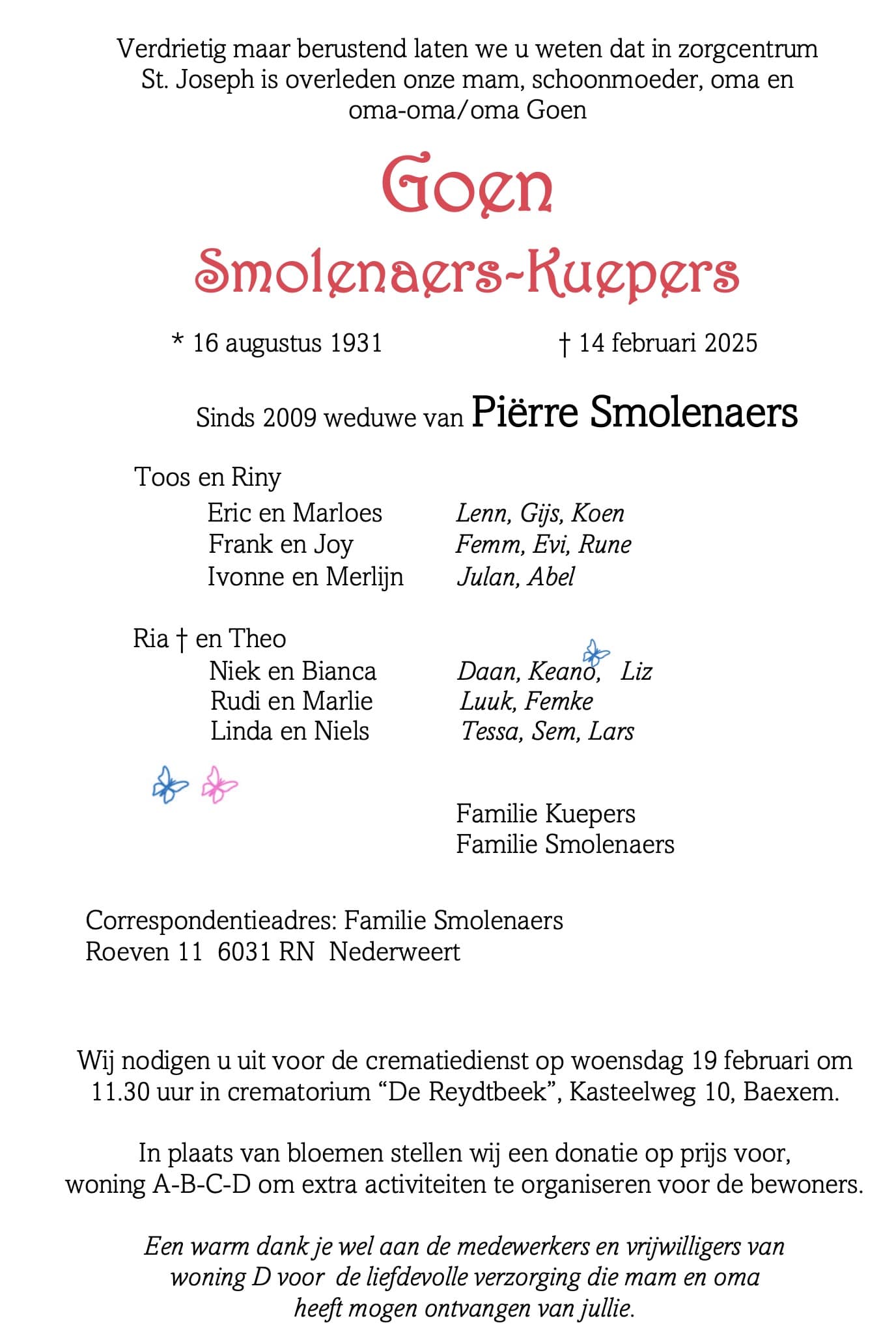 Verdrietig maar berustend laten we u weten dat in zorgcentrum St. Joseph is overleden onze mam, schoonmoeder, oma en oma-oma/oma Goen

Goen

Smolenaers-Kuepers

* 16 augustus 1931 † 14 februari 2025

Sinds 2009 weduwe van Piërre Smolenaers

Toos en Riny
Eric en Marloes Lenn, Gijs, Koen
Frank en Joy Femm, Evi, Rune
Ivonne en Merlijn Julan, Abel

Ria † en Theo
Niek en Bianca Daan, Keano, Liz
Rudi en Marlie Luuk, Femke
Linda en Niels Tessa, Sem, Lars

Familie Kuepers
Familie Smolenaers

Correspondentieadres: Familie Smolenaers
Roeven 11 6031 RN Nederweert

Wij nodigen u uit voor de crematiedienst op woensdag 19 februari om 11.30 uur in crematorium "De Reydtbeek", Kasteelweg 10, Baexem.

In plaats van bloemen stellen wij een donatie op prijs voor, woning A-B-C-D om extra activiteiten te organiseren voor de bewoners.

Een warm dank je wel aan de medewerkers en vrijwilligers van woning D voor de liefdevolle verzorging die mam en oma heeft mogen ontvangen van jullie.